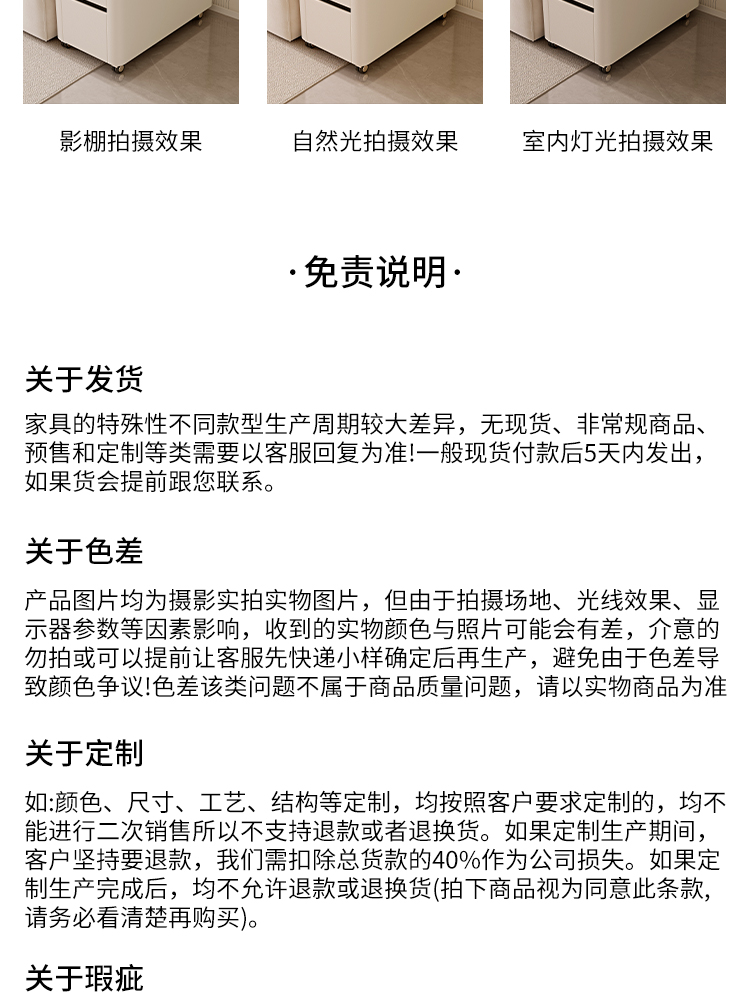 影棚拍摄效果 自然光拍摄效果 室内灯光拍摄效果

·免责说明·

关于发货

家具的特殊性不同款型生产周期较大差异，无现货、非常规商品、预售和定制等类需要以客服回复为准!一般现货付款后5天内发出，如果货会提前跟您联系。

关于色差

产品图片均为摄影实拍实物图片，但由于拍摄场地、光线效果、显示器参数等因素影响，收到的实物颜色与照片可能会有差，介意的勿拍或可以提前让客服先快递小样确定后再生产，避免由于色差导致颜色争议!色差该类问题不属于商品质量问题，请以实物商品为准

关于定制

如:颜色、尺寸、工艺、结构等定制，均按照客户要求定制的，均不能进行二次销售所以不支持退款或者退换货。如果定制生产期间，客户坚持要退款，我们需扣除总货款的40%作为公司损失。如果定制生产完成后，均不允许退款或退换货(拍下商品视为同意此条款,请务必看清楚再购买)。

关于瑕疵